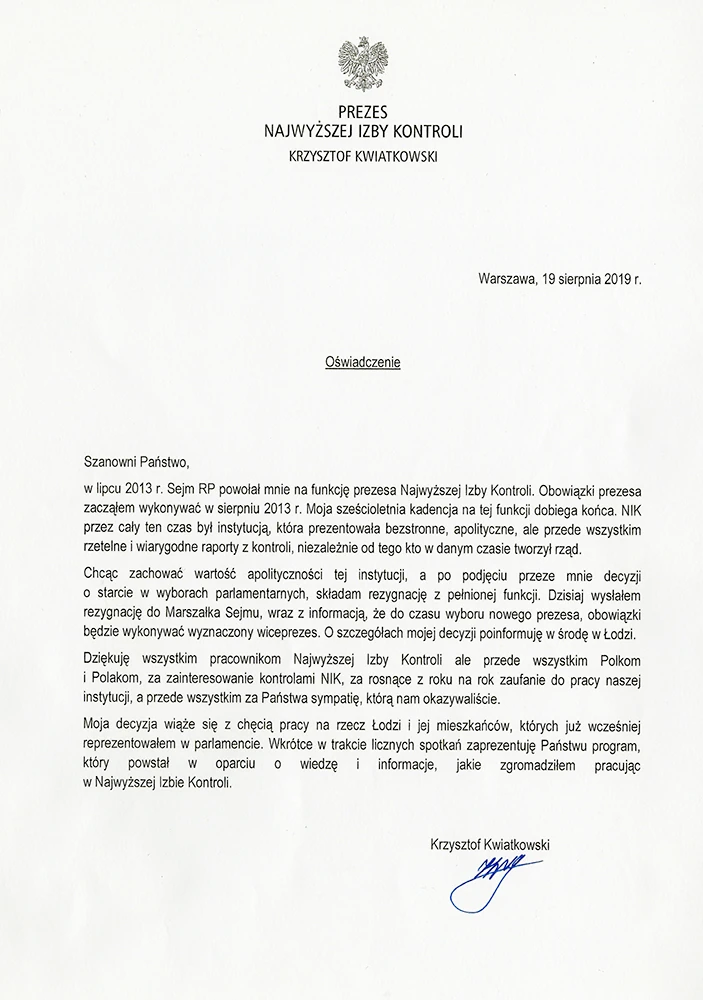 PREZES
NAJWYŻSZEJ IZBY KONTROLI
KRZYSZTOF KWIATKOWSKI

Warszawa, 19 sierpnia 2019 r.

Oświadczenie

Szanowni Państwo,

w lipcu 2013 r. Sejm RP powołał mnie na funkcję prezesa Najwyższej Izby Kontroli. Obowiązki prezesa zacząłem wykonywać w sierpniu 2013 r. Moja sześcioletnia kadencja na tej funkcji dobiega końca. NIK przez cały ten czas był instytucją, która prezentowała bezstronne, apolityczne, ale przede wszystkim rzetelne i wiarygodne raporty z kontroli, niezależnie od tego kto w danym czasie tworzył rząd.

Chcąc zachować wartość apolityczności tej instytucji, a po podjęciu przeze mnie decyzji o starcie w wyborach parlamentarnych, składam rezygnację z pełnionej funkcji. Dzisiaj wysłałem rezygnację do Marszałka Sejmu, wraz z informacją, że do czasu wyboru nowego prezesa, obowiązki będzie wykonywać wyznaczony wiceprezes. O szczegółach mojej decyzji poinformuję w środę w Łodzi.

Dziękuję wszystkim pracownikom Najwyższej Izby Kontroli ale przede wszystkim Polkom i Polakom, za zainteresowanie kontrolami NIK, za rosnące z roku na rok zaufanie do pracy naszej instytucji, a przede wszystkim za Państwa sympatię, którą nam okazywaliście.

Moja decyzja wiąże się z chęcią pracy na rzecz Łodzi i jej mieszkańców, których już wcześniej reprezentowałem w parlamencie. Wkrótce w trakcie licznych spotkań zaprezentuję Państwu program, który powstał w oparciu o wiedzę i informacje, jakie zgromadziłem pracując w Najwyższej Izbie Kontroli.

Krzysztof Kwiatkowski